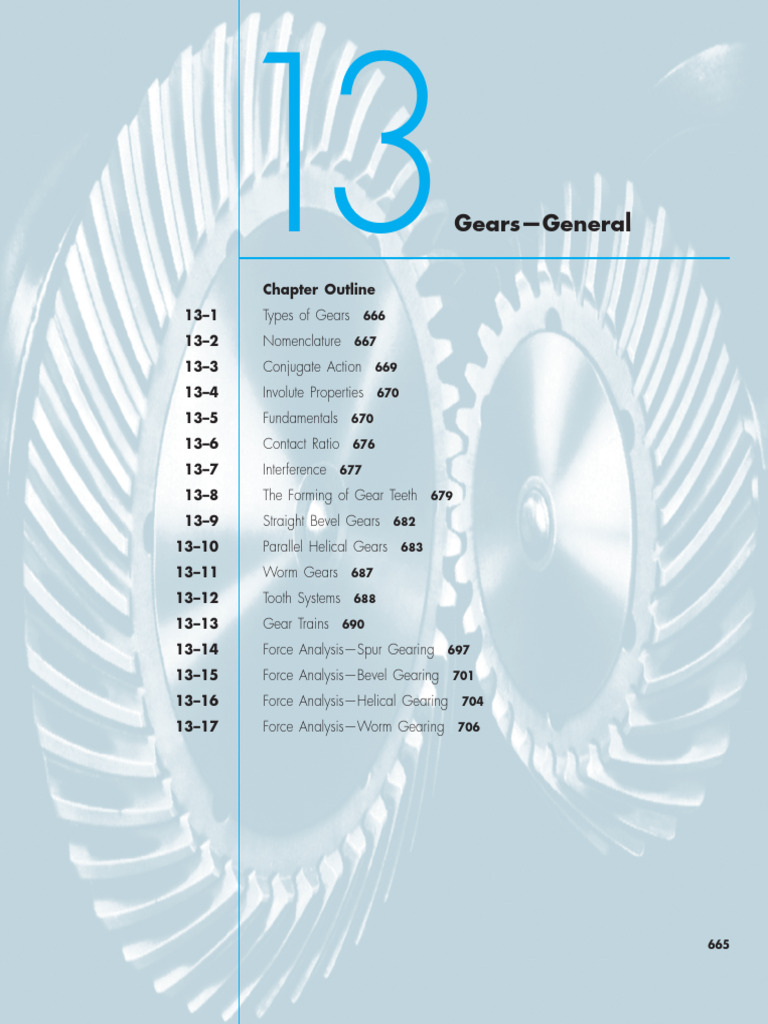 13

Gears—General

Chapter Outline

13–1 Types of Gears 666
13–2 Nomenclature 667
13–3 Conjugate Action 669
13–4 Involute Properties 670
13–5 Fundamentals 670
13–6 Contact Ratio 676
13–7 Interference 677
13–8 The Forming of Gear Teeth 679
13–9 Straight Bevel Gears 682
13–10 Parallel Helical Gears 683
13–11 Worm Gears 687
13–12 Tooth Systems 688
13–13 Gear Trains 690
13–14 Force Analysis—Spur Gearing 697
13–15 Force Analysis—Bevel Gearing 701
13–16 Force Analysis—Helical Gearing 704
13–17 Force Analysis—Worm Gearing 706

665